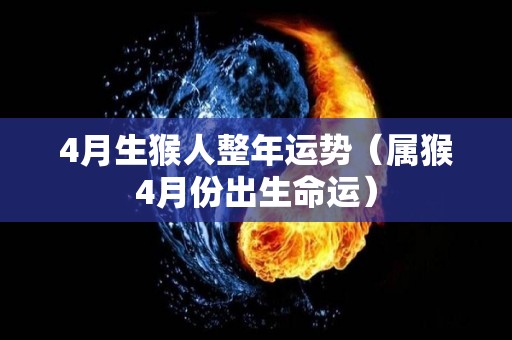 4月生猴人整年运势（属猴4月份出生命运）